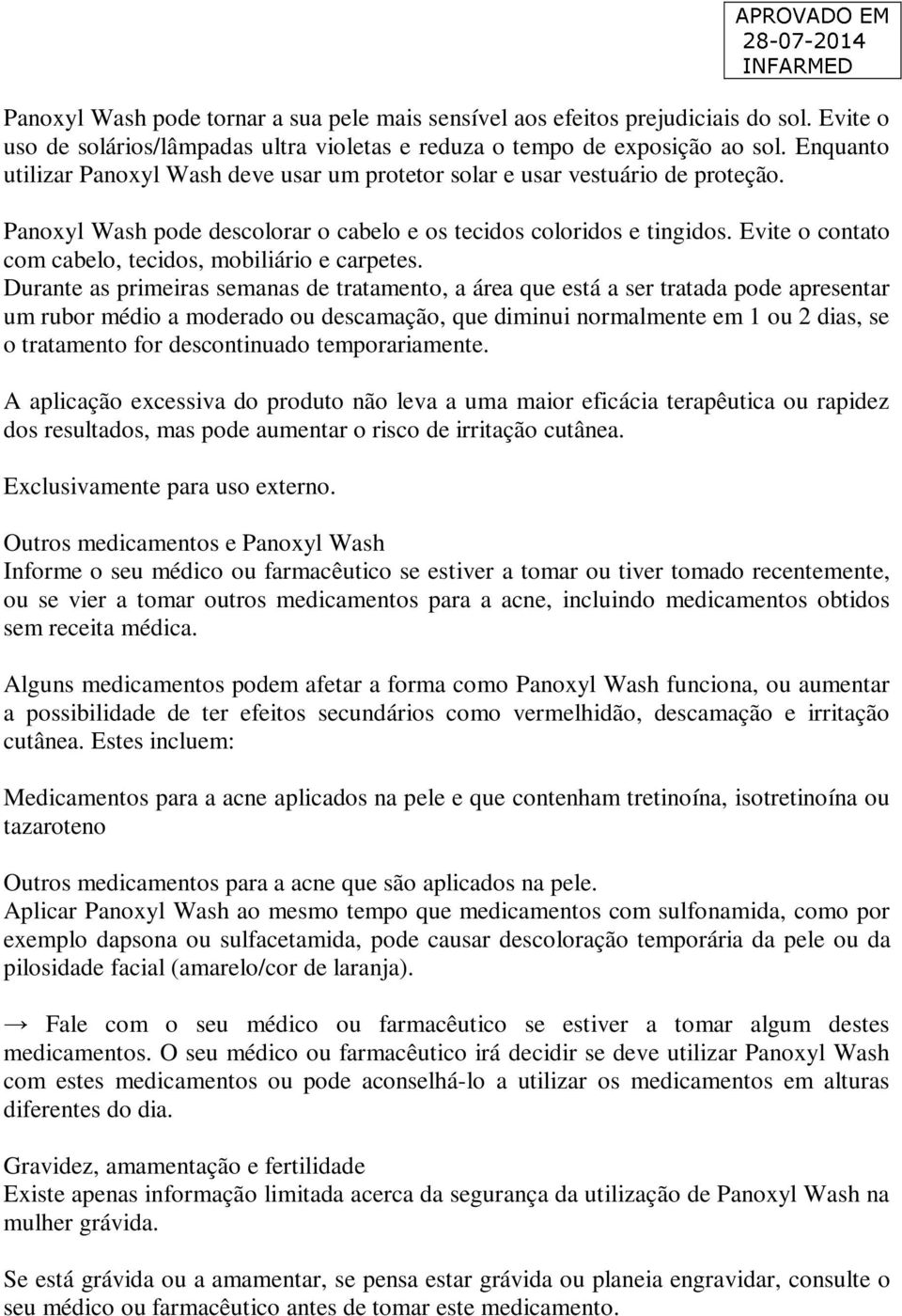 APROVADO EM
28-07-2014
INFARMED

Panoxyl Wash pode tornar a sua pele mais sensível aos efeitos prejudiciais do sol. Evite o uso de solários/lâmpadas ultra violetas e reduza o tempo de exposição ao sol. Enquanto utilizar Panoxyl Wash deve usar um protetor solar e usar vestuário de proteção.

Panoxyl Wash pode descolorar o cabelo e os tecidos coloridos e tingidos. Evite o contato com cabelo, tecidos, mobiliário e carpetes.
Durante as primeiras semanas de tratamento, a área que está a ser tratada pode apresentar um rubor médio a moderado ou descamação, que diminui normalmente em 1 ou 2 dias, se o tratamento for descontinuado temporariamente.

A aplicação excessiva do produto não leva a uma maior eficácia terapêutica ou rapidez dos resultados, mas pode aumentar o risco de irritação cutânea.

Exclusivamente para uso externo.

Outros medicamentos e Panoxyl Wash
Informe o seu médico ou farmacêutico se estiver a tomar ou tiver tomado recentemente, ou se vier a tomar outros medicamentos para a acne, incluindo medicamentos obtidos sem receita médica.

Alguns medicamentos podem afetar a forma como Panoxyl Wash funciona, ou aumentar a possibilidade de ter efeitos secundários como vermelhidão, descamação e irritação cutânea. Estes incluem:

Medicamentos para a acne aplicados na pele e que contenham tretinoína, isotretinoína ou tazaroteno

Outros medicamentos para a acne que são aplicados na pele.
Aplicar Panoxyl Wash ao mesmo tempo que medicamentos com sulfonamida, como por exemplo dapsona ou sulfacetamida, pode causar descoloração temporária da pele ou da pilosidade facial (amarelo/cor de laranja).

→ Fale com o seu médico ou farmacêutico se estiver a tomar algum destes medicamentos. O seu médico ou farmacêutico irá decidir se deve utilizar Panoxyl Wash com estes medicamentos ou pode aconselhá-lo a utilizar os medicamentos em alturas diferentes do dia.

Gravidez, amamentação e fertilidade
Existe apenas informação limitada acerca da segurança da utilização de Panoxyl Wash na mulher grávida.

Se está grávida ou a amamentar, se pensa estar grávida ou planeia engravidar, consulte o seu médico ou farmacêutico antes de tomar este medicamento.